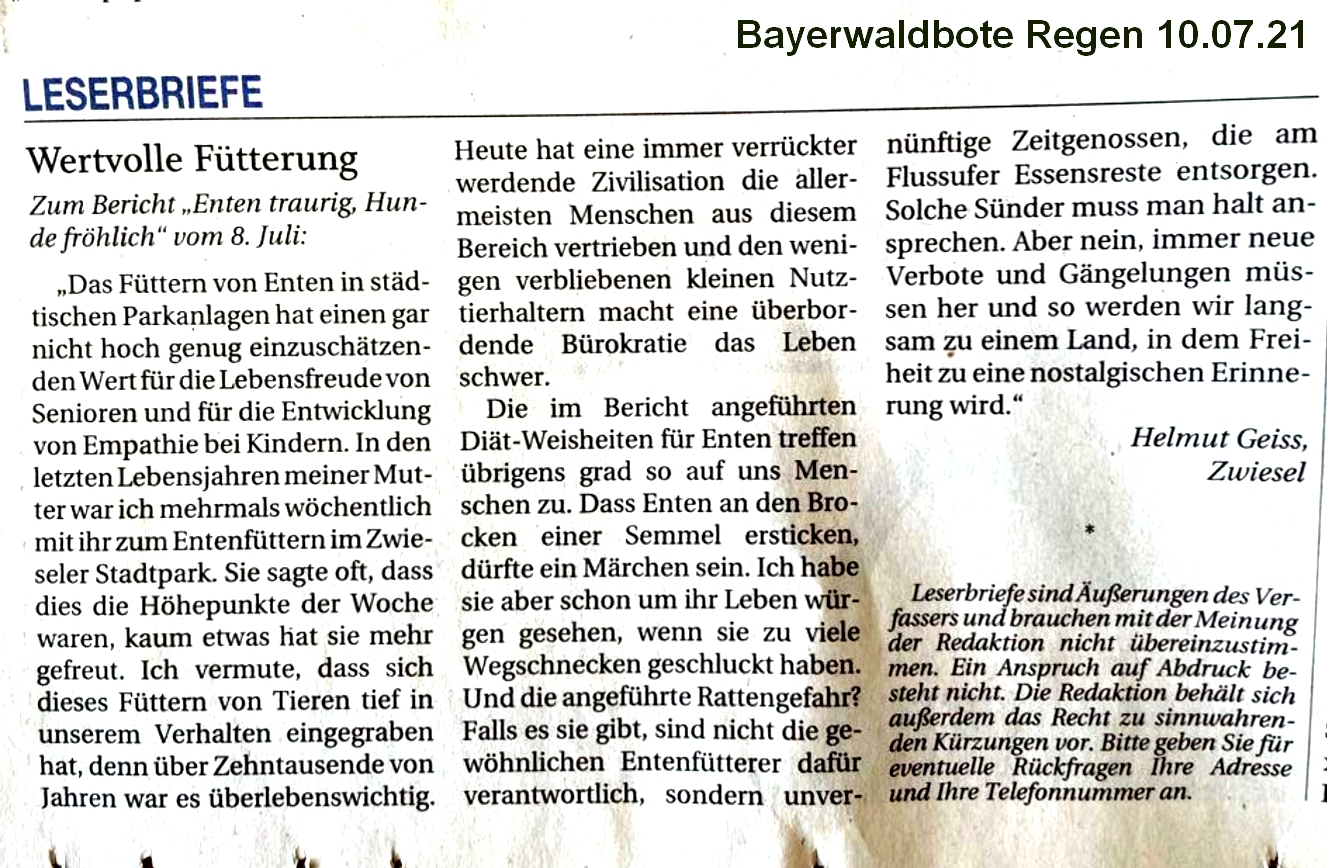 Bayerwaldbote Regen 10.07.21

LESERBRIEFE

Wertvolle Fütterung

Zum Bericht „Enten traurig, Hunde fröhlich“ vom 8. Juli:

„Das Füttern von Enten in städtischen Parkanlagen hat einen gar nicht hoch genug einzuschätzenden Wert für die Lebensfreude von Senioren und für die Entwicklung von Empathie bei Kindern. In den letzten Lebensjahren meiner Mutter war ich mehrmals wöchentlich mit ihr zum Entenfüttern im Zwieseler Stadtpark. Sie sagte oft, dass dies die Höhepunkte der Woche waren, kaum etwas hat sie mehr gefreut. Ich vermute, dass sich dieses Füttern von Tieren tief in unserem Verhalten eingegraben hat, denn über Zehntausende von Jahren war es überlebenswichtig. Heute hat eine immer verrückter werdende Zivilisation die allermeisten Menschen aus diesem Bereich vertrieben und den wenigen verbliebenen kleinen Nutztierhaltern macht eine überbordende Bürokratie das Leben schwer.

Die im Bericht angeführten Diät-Weisheiten für Enten treffen übrigens grad so auf uns Menschen zu. Dass Enten an den Brocken einer Semmel ersticken, dürfte ein Märchen sein. Ich habe sie aber schon um ihr Leben würgen gesehen, wenn sie zu viele Wegschnecken geschluckt haben. Und die angeführte Rattengefahr? Falls es sie gibt, sind nicht die gewöhnlichen Entenfütterer dafür verantwortlich, sondern unvernünftige Zeitgenossen, die am Flussufer Essensreste entsorgen. Solche Sünder muss man halt ansprechen. Aber nein, immer neue Verbote und Gängelungen müssen her und so werden wir langsam zu einem Land, in dem Freiheit zu eine nostalgischen Erinnerung wird.“

Helmut Geiss, Zwiesel

*

Leserbriefe sind Äußerungen des Verfassers und brauchen mit der Meinung der Redaktion nicht übereinzustimmen. Ein Anspruch auf Abdruck besteht nicht. Die Redaktion behält sich außerdem das Recht zu sinnwahrenden Kürzungen vor. Bitte geben Sie für eventuelle Rückfragen Ihre Adresse und Ihre Telefonnummer an.